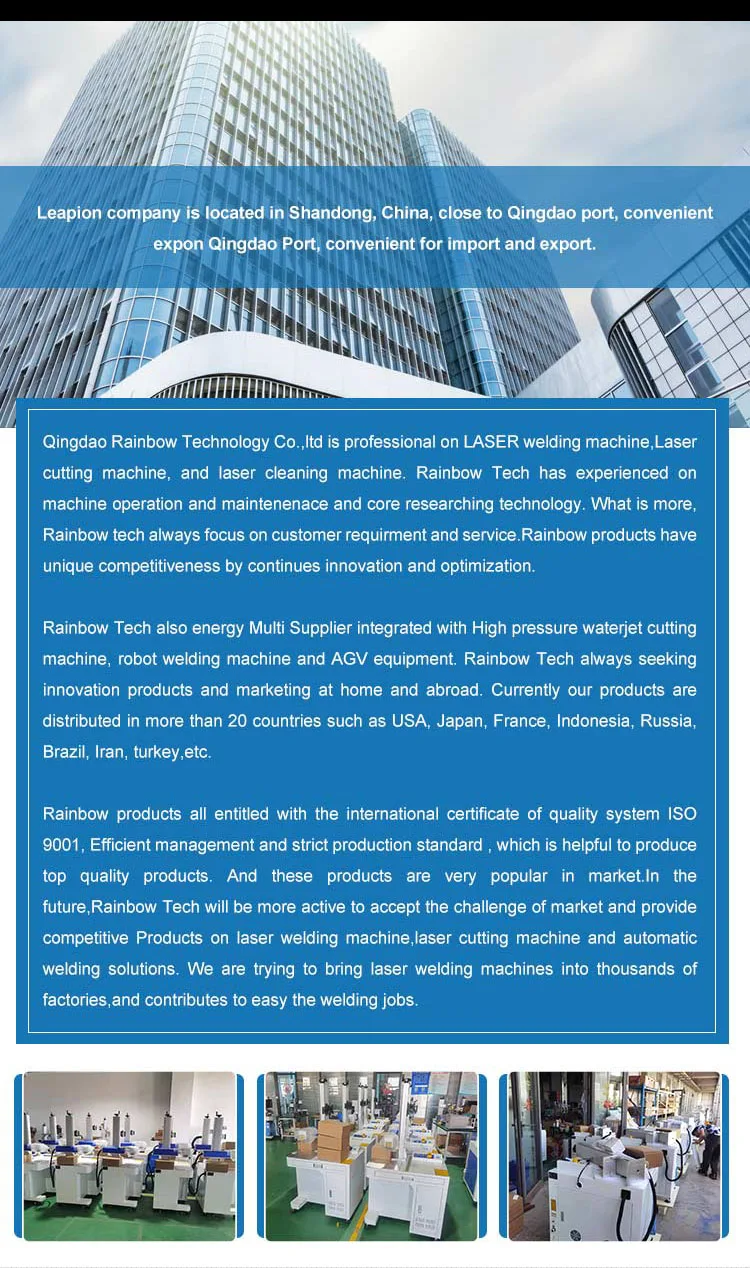 Leapion company is located in Shandong, China, close to Qingdao port, convenient expon Qingdao Port, convenient for import and export.

Qingdao Rainbow Technology Co.,ltd is professional on LASER welding machine,Laser cutting machine, and laser cleaning machine. Rainbow Tech has experienced on machine operation and maintenenace and core researching technology. What is more, Rainbow tech always focus on customer requirment and service.Rainbow products have unique competitiveness by continues innovation and optimization.

Rainbow Tech also energy Multi Supplier integrated with High pressure waterjet cutting machine, robot welding machine and AGV equipment. Rainbow Tech always seeking innovation products and marketing at home and abroad. Currently our products are distributed in more than 20 countries such as USA, Japan, France, Indonesia, Russia, Brazil, Iran, turkey,etc.

Rainbow products all entitled with the international certificate of quality system ISO 9001, Efficient management and strict production standard , which is helpful to produce top quality products. And these products are very popular in market.In the future,Rainbow Tech will be more active to accept the challenge of market and provide competitive Products on laser welding machine,laser cutting machine and automatic welding solutions. We are trying to bring laser welding machines into thousands of factories,and contributes to easy the welding jobs.